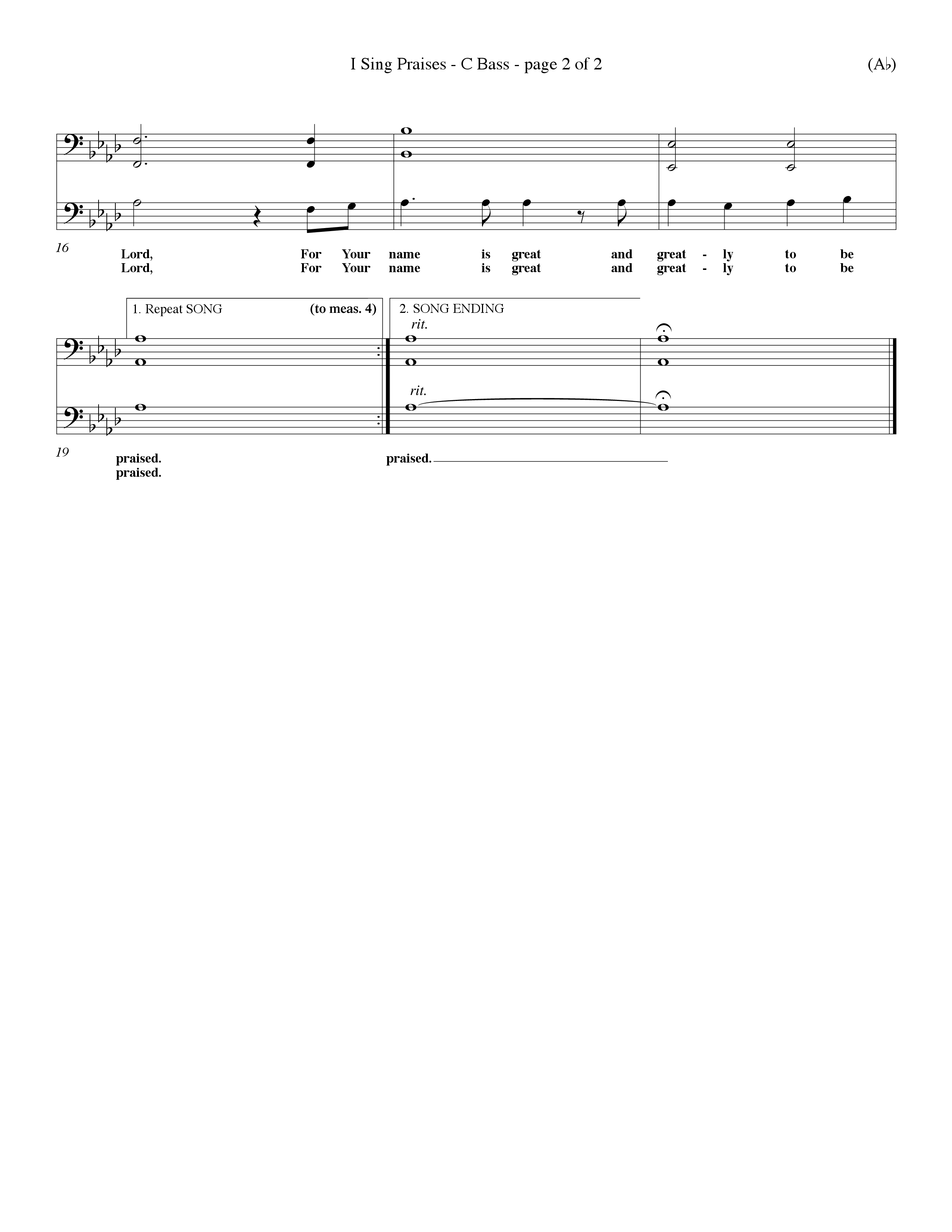 I Sing Praises - C Bass - page 2 of 2

(A♭)

16

Lord, For Your name is great and great - ly to be
Lord, For Your name is great and great - ly to be

1. Repeat SONG (to meas. 4)

2. SONG ENDING

rit.

rit.

19

praised. praised.
praised.